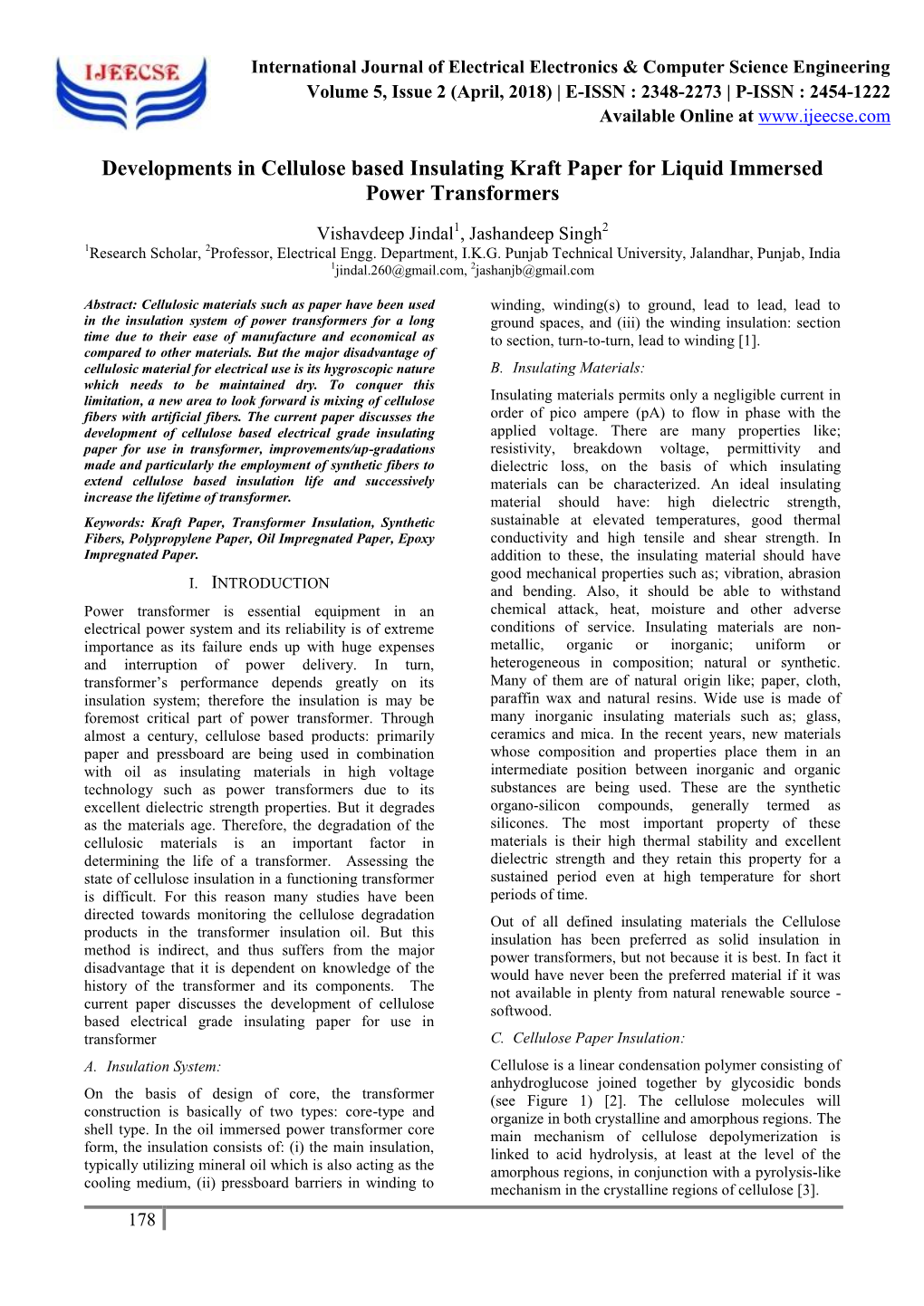 IJEECSE

International Journal of Electrical Electronics & Computer Science Engineering
Volume 5, Issue 2 (April, 2018) | E-ISSN : 2348-2273 | P-ISSN : 2454-1222
Available Online at www.ijeecse.com

Developments in Cellulose based Insulating Kraft Paper for Liquid Immersed Power Transformers

Vishavdeep Jindal$^1$, Jashandeep Singh$^2$
$^1$Research Scholar, $^2$Professor, Electrical Engg. Department, I.K.G. Punjab Technical University, Jalandhar, Punjab, India
$^1$jindal.260@gmail.com, $^2$jashanjb@gmail.com

Abstract: Cellulosic materials such as paper have been used in the insulation system of power transformers for a long time due to their ease of manufacture and economical as compared to other materials. But the major disadvantage of cellulosic material for electrical use is its hygroscopic nature which needs to be maintained dry. To conquer this limitation, a new area to look forward is mixing of cellulose fibers with artificial fibers. The current paper discusses the development of cellulose based electrical grade insulating paper for use in transformer, improvements/up-gradations made and particularly the employment of synthetic fibers to extend cellulose based insulation life and successively increase the lifetime of transformer.

Keywords: Kraft Paper, Transformer Insulation, Synthetic Fibers, Polypropylene Paper, Oil Impregnated Paper, Epoxy Impregnated Paper.

I. INTRODUCTION

Power transformer is essential equipment in an electrical power system and its reliability is of extreme importance as its failure ends up with huge expenses and interruption of power delivery. In turn, transformer's performance depends greatly on its insulation system; therefore the insulation is may be foremost critical part of power transformer. Through almost a century, cellulose based products: primarily paper and pressboard are being used in combination with oil as insulating materials in high voltage technology such as power transformers due to its excellent dielectric strength properties. But it degrades as the materials age. Therefore, the degradation of the cellulosic materials is an important factor in determining the life of a transformer. Assessing the state of cellulose insulation in a functioning transformer is difficult. For this reason many studies have been directed towards monitoring the cellulose degradation products in the transformer insulation oil. But this method is indirect, and thus suffers from the major disadvantage that it is dependent on knowledge of the history of the transformer and its components. The current paper discusses the development of cellulose based electrical grade insulating paper for use in transformer

A. Insulation System:

On the basis of design of core, the transformer construction is basically of two types: core-type and shell type. In the oil immersed power transformer core form, the insulation consists of: (i) the main insulation, typically utilizing mineral oil which is also acting as the cooling medium, (ii) pressboard barriers in winding to winding, winding(s) to ground, lead to lead, lead to ground spaces, and (iii) the winding insulation: section to section, turn-to-turn, lead to winding [1].

B. Insulating Materials:

Insulating materials permits only a negligible current in order of pico ampere (pA) to flow in phase with the applied voltage. There are many properties like; resistivity, breakdown voltage, permittivity and dielectric loss, on the basis of which insulating materials can be characterized. An ideal insulating material should have: high dielectric strength, sustainable at elevated temperatures, good thermal conductivity and high tensile and shear strength. In addition to these, the insulating material should have good mechanical properties such as; vibration, abrasion and bending. Also, it should be able to withstand chemical attack, heat, moisture and other adverse conditions of service. Insulating materials are non-metallic, organic or inorganic; uniform or heterogeneous in composition; natural or synthetic. Many of them are of natural origin like; paper, cloth, paraffin wax and natural resins. Wide use is made of many inorganic insulating materials such as; glass, ceramics and mica. In the recent years, new materials whose composition and properties place them in an intermediate position between inorganic and organic substances are being used. These are the synthetic organo-silicon compounds, generally termed as silicones. The most important property of these materials is their high thermal stability and excellent dielectric strength and they retain this property for a sustained period even at high temperature for short periods of time.

Out of all defined insulating materials the Cellulose insulation has been preferred as solid insulation in power transformers, but not because it is best. In fact it would have never been the preferred material if it was not available in plenty from natural renewable source - softwood.

C. Cellulose Paper Insulation:

Cellulose is a linear condensation polymer consisting of anhydroglucose joined together by glycosidic bonds (see Figure 1) [2]. The cellulose molecules will organize in both crystalline and amorphous regions. The main mechanism of cellulose depolymerization is linked to acid hydrolysis, at least at the level of the amorphous regions, in conjunction with a pyrolysis-like mechanism in the crystalline regions of cellulose [3].

178